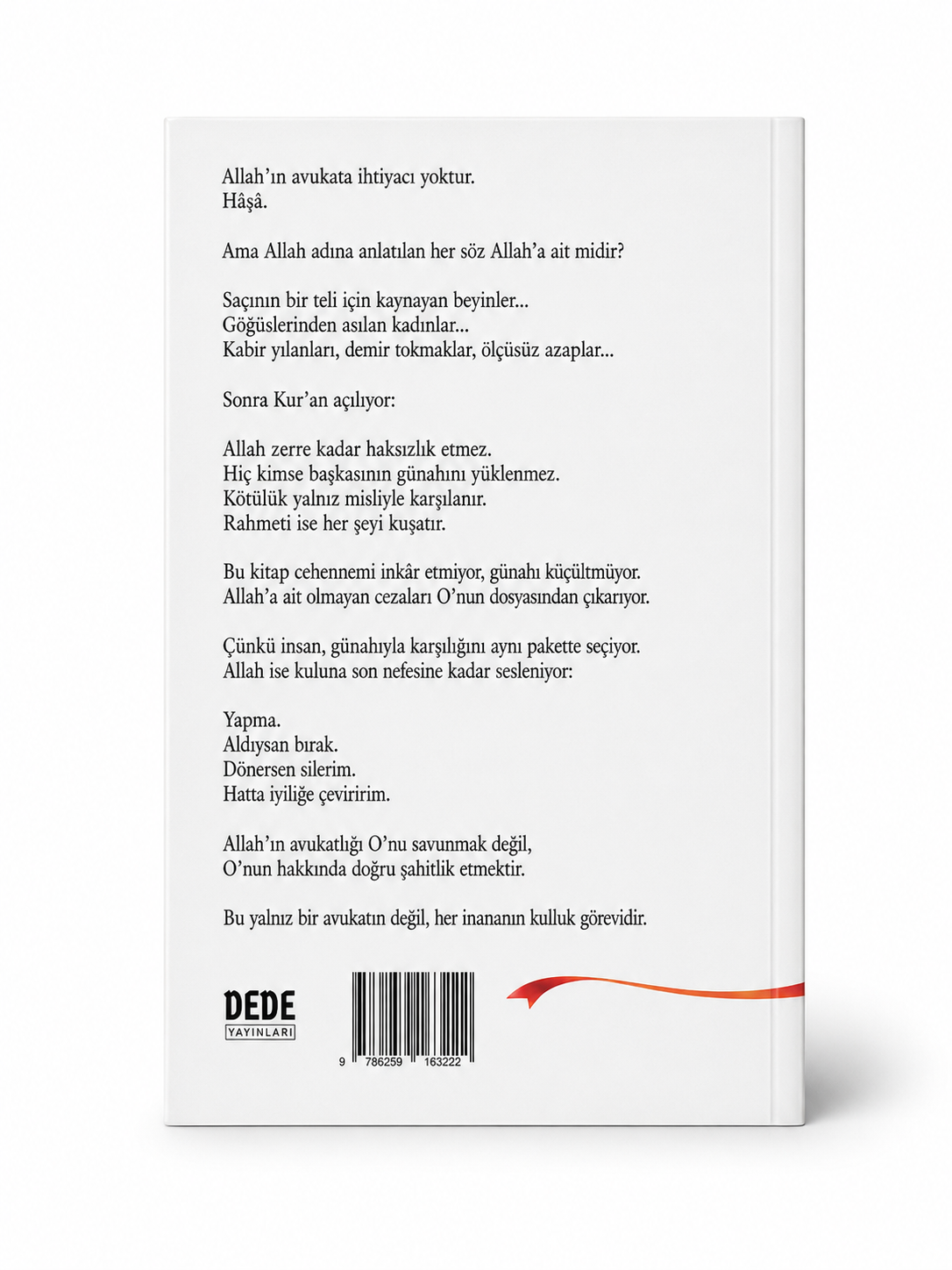 Allah'ın avukata ihtiyacı yoktur.
Hâşâ.

Ama Allah adına anlatılan her söz Allah'a ait midir?

Saçının bir teli için kaynayan beyinler...
Göğüslerinden asılan kadınlar...
Kabir yılanları, demir tokmaklar, ölçüsüz azaplar...

Sonra Kur'an açılıyor:

Allah zerre kadar haksızlık etmez.
Hiç kimse başkasının günahını yüklenmez.
Kötülük yalnız misliyle karşılanır.
Rahmeti ise her şeyi kuşatır.

Bu kitap cehennemi inkâr etmiyor, günahı küçültmüyor.
Allah'a ait olmayan cezaları O'nun dosyasından çıkarıyor.

Çünkü insan, günahıyla karşılığını aynı pakette seçiyor.
Allah ise kuluna son nefesine kadar sesleniyor:

Yapma.
Aldıysan bırak.
Dönersen silerim.
Hatta iyiliğe çeviririm.

Allah'ın avukatlığı O'nu savunmak değil,
O'nun hakkında doğru şahitlik etmektir.

Bu yalnız bir avukatın değil, her inananın kulluk görevidir.

DEDE
YAYINLARI

9 786259 163222